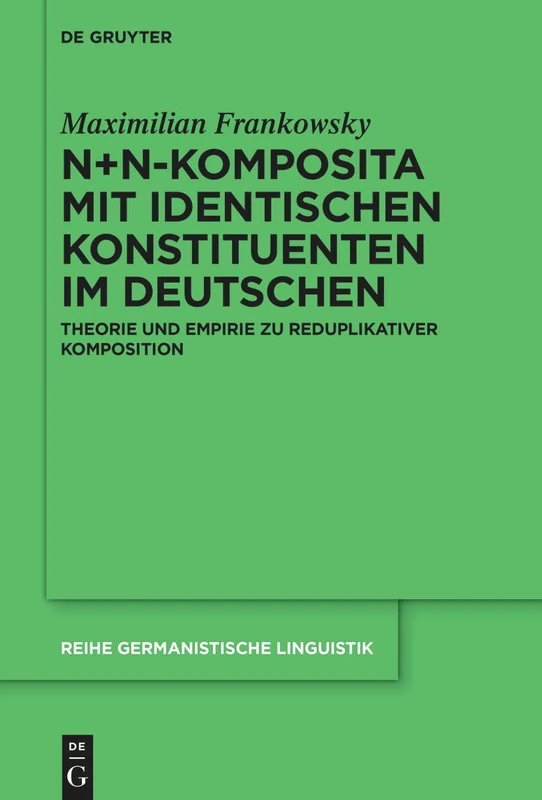 DE GRUYTER

Maximilian Frankowsky

N+N-KOMPOSITA MIT IDENTISCHEN KONSTITUENTEN IM DEUTSCHEN

THEORIE UND EMPIRIE ZU REDUPLIKATIVER KOMPOSITION

REIHE GERMANISTISCHE LINGUISTIK

DE G